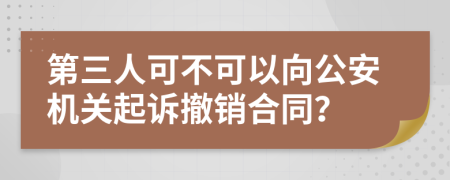 第三人可不可以向公安机关起诉撤销合同?